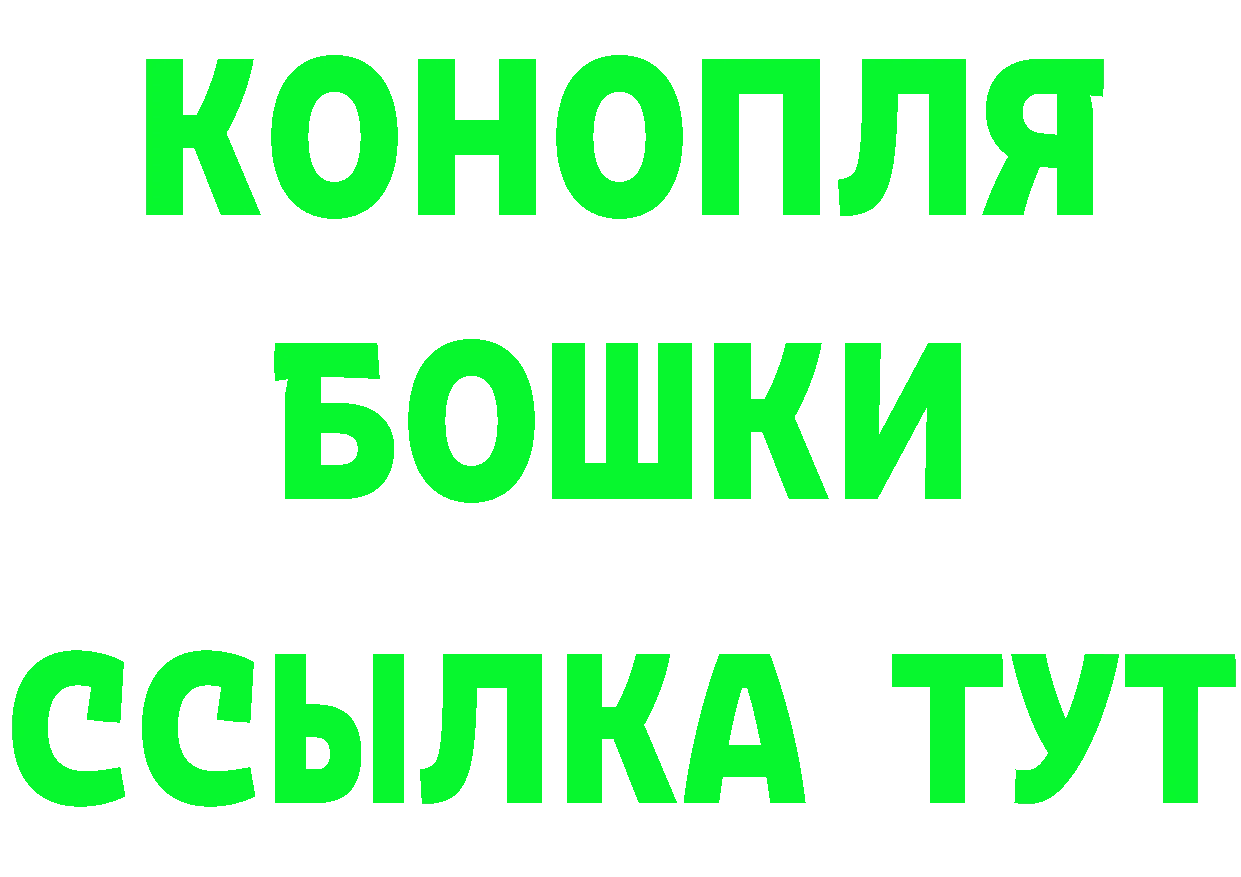 КОНОПЛЯ
БОШКИ
ССЫЛКА ТУТ